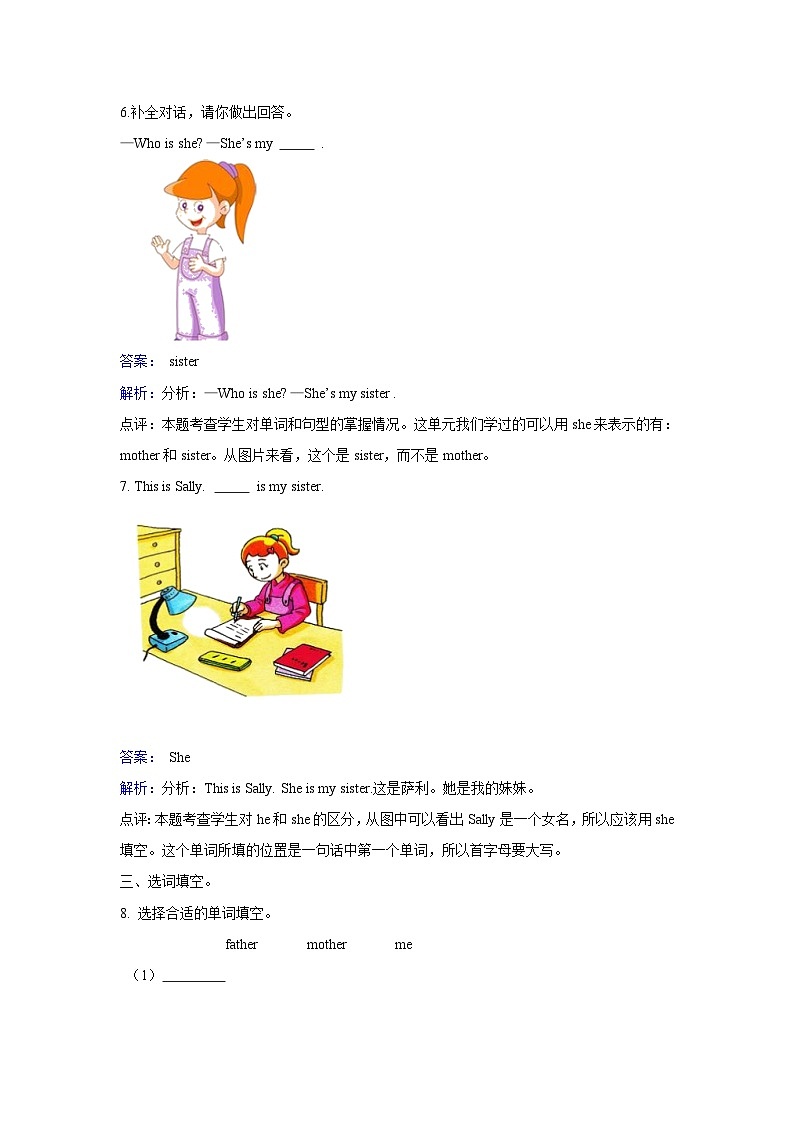 6.补全对话，请你做出回答。

—Who is she? —She's my ______ .

答案： sister

解析：分析：—Who is she? —She's my sister .

点评：本题考查学生对单词和句型的掌握情况。这单元我们学过的可以用 she 来表示的有：mother 和 sister。从图片来看，这个是 sister，而不是 mother。

7. This is Sally. ______ is my sister.

答案： She

解析：分析：This is Sally. She is my sister.这是萨利。她是我的妹妹。

点评：本题考查学生对 he 和 she 的区分，从图中可以看出 Sally 是一个女名，所以应该用 she 填空。这个单词所填的位置是一句话中第一个单词，所以首字母要大写。

三、选词填空。

8. 选择合适的单词填空。

father mother me

（1）__________